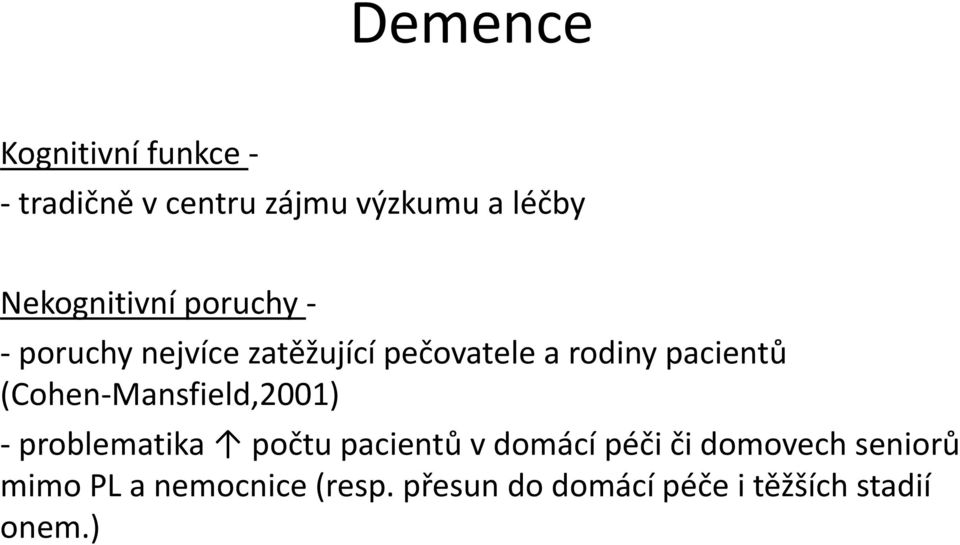 Demence

Kognitivní funkce -
- tradičně v centru zájmu výzkumu a léčby

Nekognitivní poruchy -
- poruchy nejvíce zatěžující pečovatele a rodiny pacientů (Cohen-Mansfield,2001)
- problematika ↑ počtu pacientů v domácí péči či domovech seniorů mimo PL a nemocnice (resp. přesun do domácí péče i těžších stadií onem.)